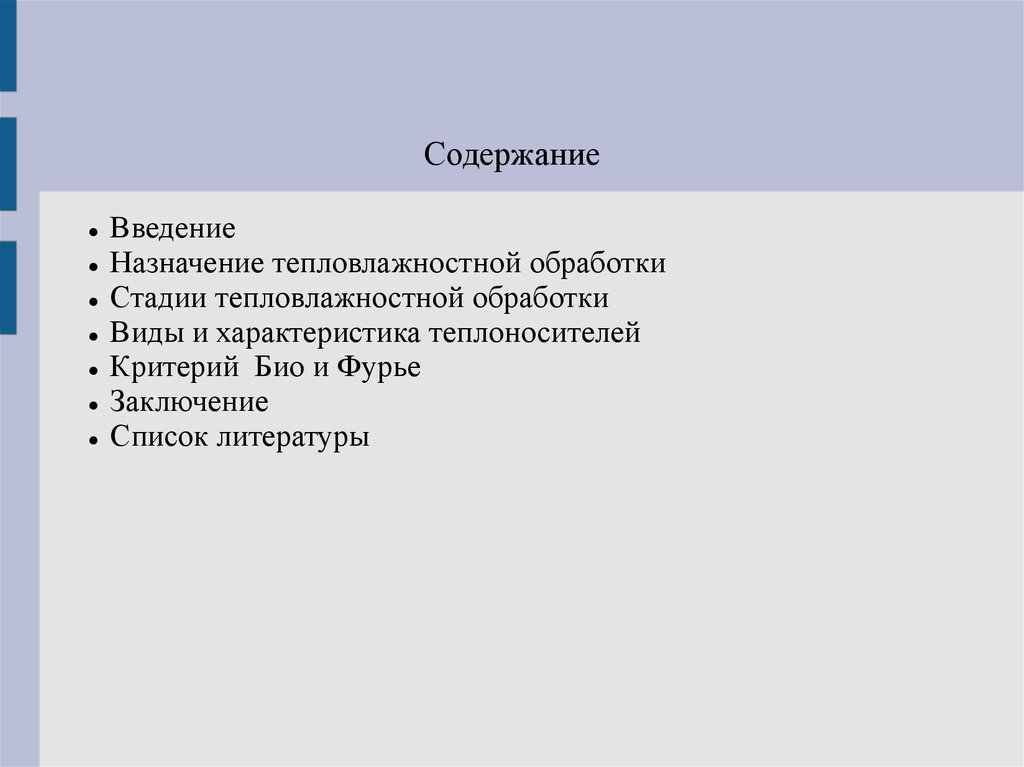 Содержание

- Введение
- Назначение тепловлажностной обработки
- Стадии тепловлажностной обработки
- Виды и характеристика теплоносителей
- Критерий  Био и Фурье
- Заключение
- Список литературы